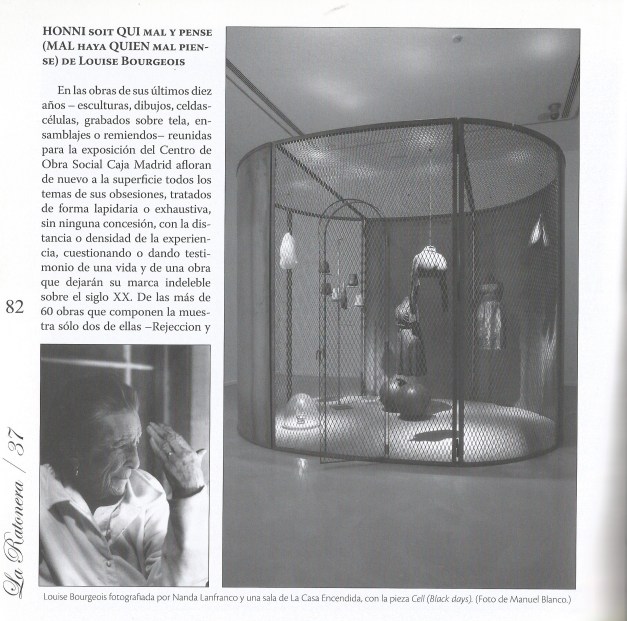 HONNI SOIT QUI MAL Y PENSE (MAL HAYA QUIEN MAL PIENSE) DE LOUISE BOURGEOIS

En las obras de sus últimos diez años – esculturas, dibujos, celdas-células, grabados sobre tela, ensamblajes o remiendos– reunidas para la exposición del Centro de Obra Social Caja Madrid afloran de nuevo a la superficie todos los temas de sus obsesiones, tratados de forma lapidaria o exhaustiva, sin ninguna concesión, con la distancia o densidad de la experiencia, cuestionando o dando testimonio de una vida y de una obra que dejarán su marca indeleble sobre el siglo XX. De las más de 60 obras que componen la muestra sólo dos de ellas –Rejeccion y

82

La Ratonera / 37

Louise Bourgeois fotografiada por Nanda Lanfranco y una sala de La Casa Encendida, con la pieza Cell (Black days). (Foto de Manuel Blanco.)